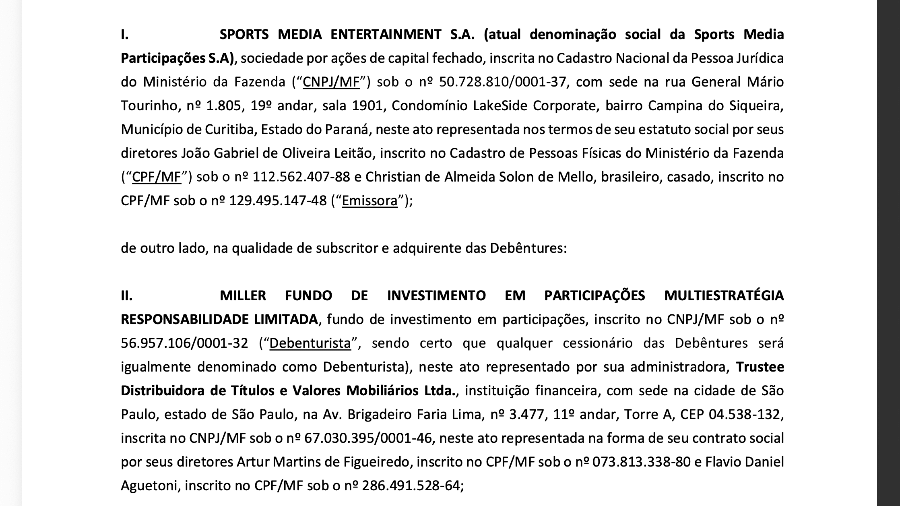 I. SPORTS MEDIA ENTERTAINMENT S.A. (atual denominação social da Sports Media Participações S.A), sociedade por ações de capital fechado, inscrita no Cadastro Nacional da Pessoa Jurídica do Ministério da Fazenda ("CNPJ/MF") sob o nº 50.728.810/0001-37, com sede na rua General Mário Tourinho, nº 1.805, 19º andar, sala 1901, Condomínio LakeSide Corporate, bairro Campina do Siqueira, Município de Curitiba, Estado do Paraná, neste ato representada nos termos de seu estatuto social por seus diretores João Gabriel de Oliveira Leitão, inscrito no Cadastro de Pessoas Físicas do Ministério da Fazenda ("CPF/MF") sob o nº 112.562.407-88 e Christian de Almeida Solon de Mello, brasileiro, casado, inscrito no CPF/MF sob o nº 129.495.147-48 ("Emissora");

de outro lado, na qualidade de subscritor e adquirente das Debêntures:

II. MILLER FUNDO DE INVESTIMENTO EM PARTICIPAÇÕES MULTIESTRATÉGIA RESPONSABILIDADE LIMITADA, fundo de investimento em participações, inscrito no CNPJ/MF sob o nº 56.957.106/0001-32 ("Debenturista", sendo certo que qualquer cessionário das Debêntures será igualmente denominado como Debenturista), neste ato representado por sua administradora, Trustee Distribuidora de Títulos e Valores Mobiliários Ltda., instituição financeira, com sede na cidade de São Paulo, estado de São Paulo, na Av. Brigadeiro Faria Lima, nº 3.477, 11º andar, Torre A, CEP 04.538-132, inscrita no CNPJ/MF sob o nº 67.030.395/0001-46, neste ato representada na forma de seu contrato social por seus diretores Artur Martins de Figueiredo, inscrito no CPF/MF sob o nº 073.813.338-80 e Flavio Daniel Aguetoni, inscrito no CPF/MF sob o nº 286.491.528-64;